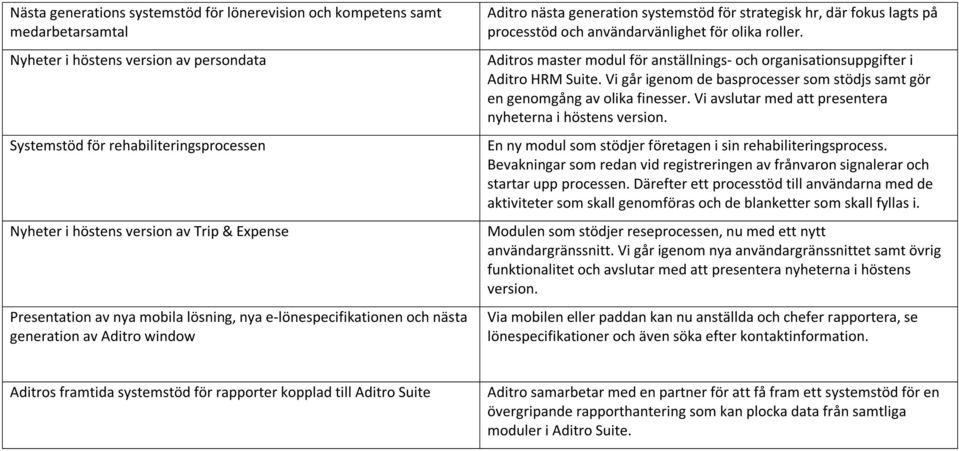 | | |
|---|---|
| Nästa generations systemstöd för lönerevision och kompetens samt medarbetarsamtal | Aditro nästa generation systemstöd för strategisk hr, där fokus lagts på processtöd och användarvänlighet för olika roller. |
| Nyheter i höstens version av persondata | Aditros master modul för anställnings- och organisationsuppgifter i Aditro HRM Suite. Vi går igenom de basprocesser som stödjs samt gör en genomgång av olika finesser. Vi avslutar med att presentera nyheterna i höstens version. |
| Systemstöd för rehabiliteringsprocessen | En ny modul som stödjer företagen i sin rehabiliteringsprocess. Bevakningar som redan vid registreringen av frånvaron signalerar och startar upp processen. Därefter ett processtöd till användarna med de aktiviteter som skall genomföras och de blanketter som skall fyllas i. |
| Nyheter i höstens version av Trip & Expense | Modulen som stödjer reseprocessen, nu med ett nytt användargränssnitt. Vi går igenom nya användargränssnittet samt övrig funktionalitet och avslutar med att presentera nyheterna i höstens version. |
| Presentation av nya mobila lösning, nya e-lönespecifikationen och nästa generation av Aditro window | Via mobilen eller paddan kan nu anställda och chefer rapportera, se lönespecifikationer och även söka efter kontaktinformation. |
| Aditros framtida systemstöd för rapporter kopplad till Aditro Suite | Aditro samarbetar med en partner för att få fram ett systemstöd för en övergripande rapporthantering som kan plocka data från samtliga moduler i Aditro Suite. |